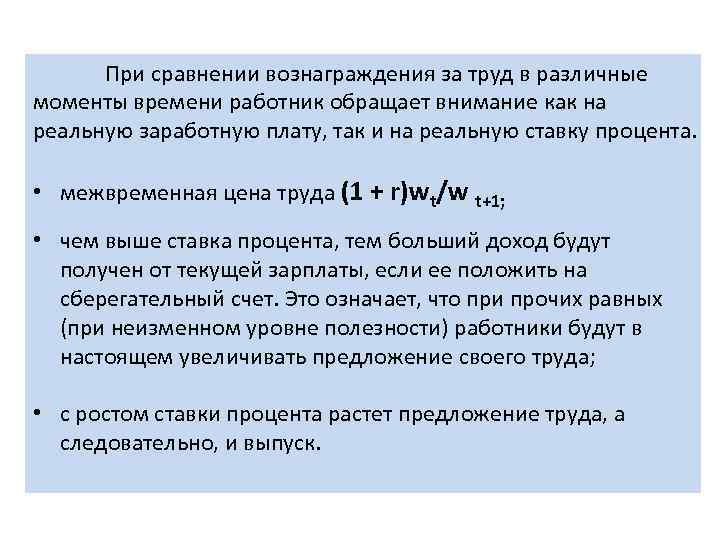 При сравнении вознаграждения за труд в различные моменты времени работник обращает внимание как на реальную заработную плату, так и на реальную ставку процента.

• межвременная цена труда $(1 + r)w_t/w_{t+1}$;

• чем выше ставка процента, тем больший доход будут получен от текущей зарплаты, если ее положить на сберегательный счет. Это означает, что при прочих равных (при неизменном уровне полезности) работники будут в настоящем увеличивать предложение своего труда;

• с ростом ставки процента растет предложение труда, а следовательно, и выпуск.